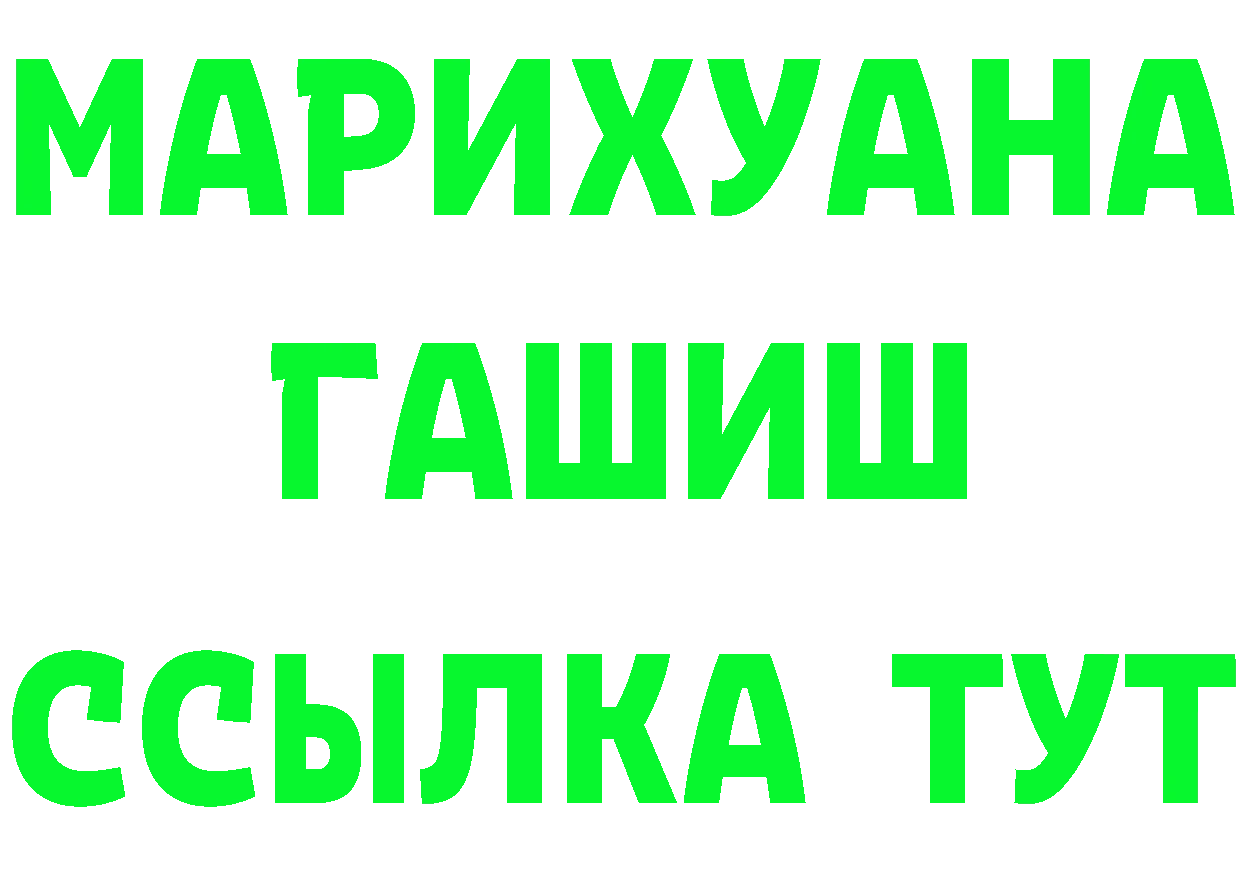 МАРИХУАНА
ГАШИШ
ССЫЛКА ТУТ